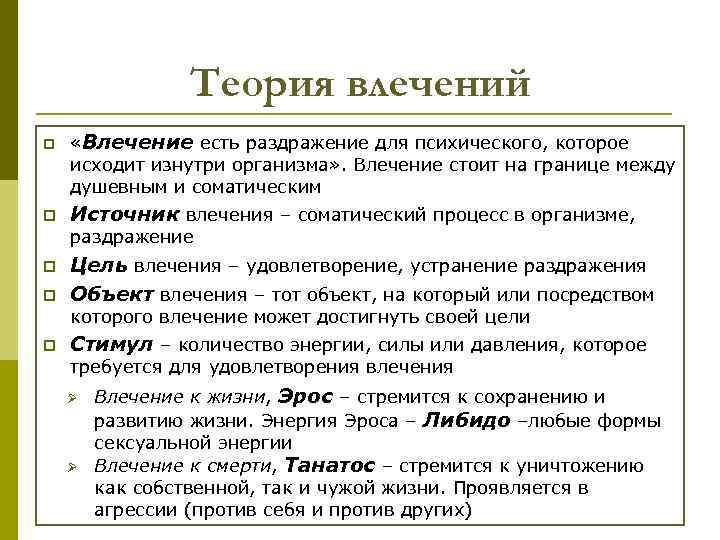 Теория влечений

«Влечение есть раздражение для психического, которое исходит изнутри организма». Влечение стоит на границе между душевным и соматическим

Источник влечения – соматический процесс в организме, раздражение

Цель влечения – удовлетворение, устранение раздражения

Объект влечения – тот объект, на который или посредством которого влечение может достигнуть своей цели

Стимул – количество энергии, силы или давления, которое требуется для удовлетворения влечения

Влечение к жизни, Эрос – стремится к сохранению и развитию жизни. Энергия Эроса – Либидо –любые формы сексуальной энергии

Влечение к смерти, Танатос – стремится к уничтожению как собственной, так и чужой жизни. Проявляется в агрессии (против себя и против других)